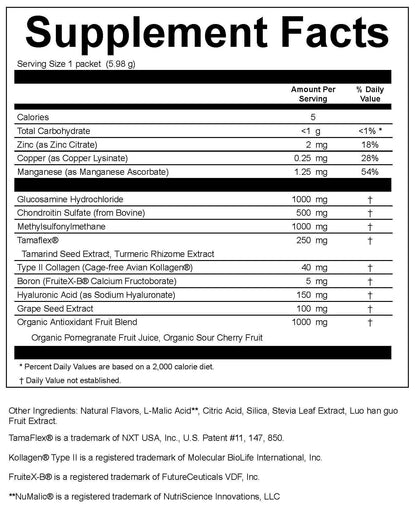 Supplement Facts

Serving Size 1 packet (5.98 g)

| | Amount Per Serving | % Daily Value |
|---|---|---|
| Calories | 5 | |
| Total Carbohydrate | <1 g | <1% * |
| Zinc (as Zinc Citrate) | 2 mg | 18% |
| Copper (as Copper Lysinate) | 0.25 mg | 28% |
| Manganese (as Manganese Ascorbate) | 1.25 mg | 54% |
| Glucosamine Hydrochloride | 1000 mg | † |
| Chondroitin Sulfate (from Bovine) | 500 mg | † |
| Methylsulfonylmethane | 1000 mg | † |
| Tamaflex® Tamarind Seed Extract, Turmeric Rhizome Extract | 250 mg | † |
| Type II Collagen (Cage-free Avian Kollagen®) | 40 mg | † |
| Boron (FruiteX-B® Calcium Fructoborate) | 5 mg | † |
| Hyaluronic Acid (as Sodium Hyaluronate) | 150 mg | † |
| Grape Seed Extract | 100 mg | † |
| Organic Antioxidant Fruit Blend Organic Pomegranate Fruit Juice, Organic Sour Cherry Fruit | 1000 mg | † |

* Percent Daily Values are based on a 2,000 calorie diet.

† Daily Value not established.

Other Ingredients: Natural Flavors, L-Malic Acid**, Citric Acid, Silica, Stevia Leaf Extract, Luo han guo Fruit Extract.

TamaFlex® is a trademark of NXT USA, Inc., U.S. Patent #11, 147, 850.

Kollagen® Type II is a registered trademark of Molecular BioLife International, Inc.

FruiteX-B® is a registered trademark of FutureCeuticals VDF, Inc.

**NuMalic® is a registered trademark of NutriScience Innovations, LLC